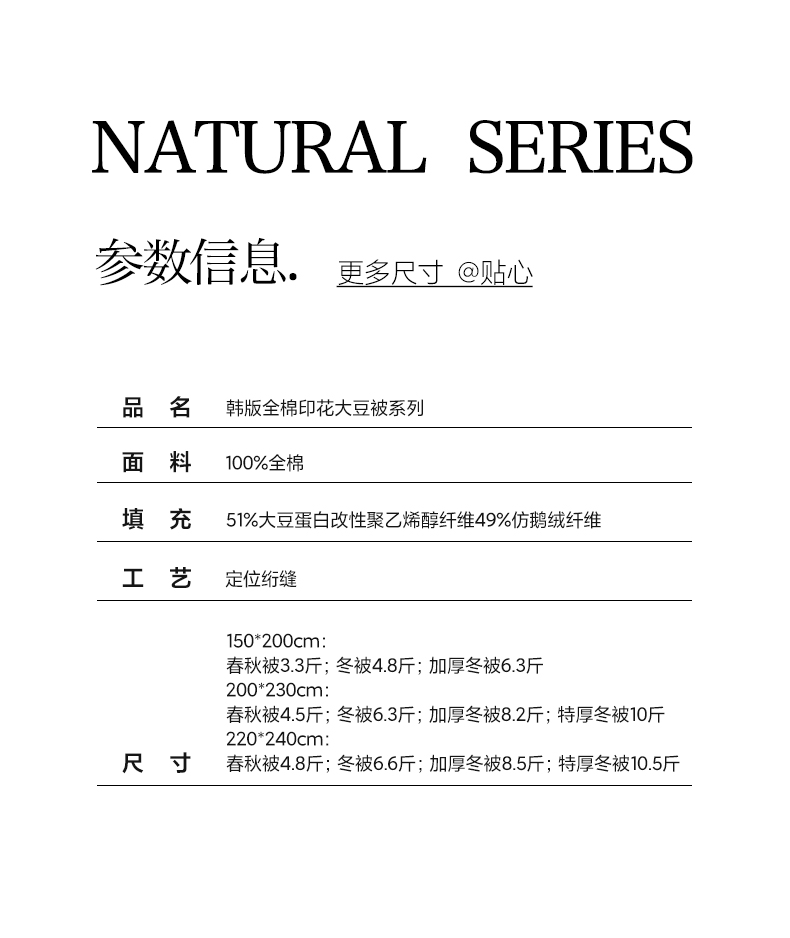 NATURAL SERIES

参数信息. 更多尺寸 @贴心

| 品　名 | 韩版全棉印花大豆被系列 |
|---|---|
| 面　料 | 100%全棉 |
| 填　充 | 51%大豆蛋白改性聚乙烯醇纤维49%仿鹅绒纤维 |
| 工　艺 | 定位绗缝 |
| 尺　寸 | 150*200cm: 春秋被3.3斤; 冬被4.8斤; 加厚冬被6.3斤 200*230cm: 春秋被4.5斤; 冬被6.3斤; 加厚冬被8.2斤; 特厚冬被10斤 220*240cm: 春秋被4.8斤; 冬被6.6斤; 加厚冬被8.5斤; 特厚冬被10.5斤 |